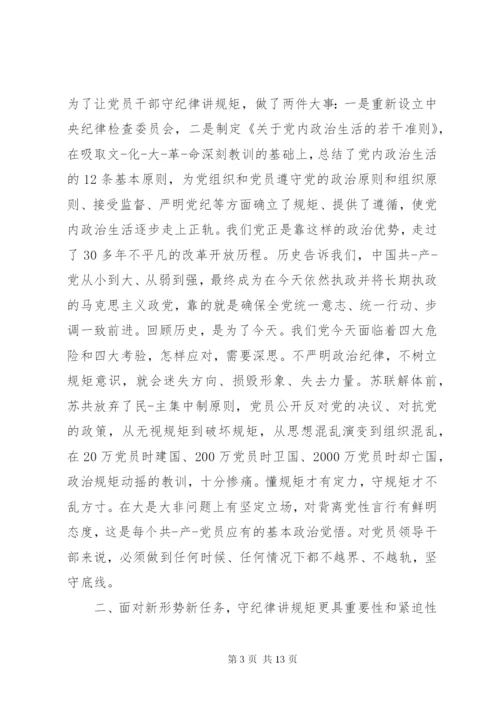 为了让党员干部守纪律讲规矩，做了两件大事：一是重新设立中央纪律检查委员会，二是制定《关于党内政治生活的若干准则》，在吸取文-化-大-革-命深刻教训的基础上，总结了党内政治生活的12条基本原则，为党组织和党员遵守党的政治原则和组织原则、接受监督、严明党纪等方面确立了规矩、提供了遵循，使党内政治生活逐步走上正轨。我们党正是靠这样的政治优势，走过了30多年不平凡的改革开放历程。历史告诉我们，中国共-产-党从小到大、从弱到强，最终成为在今天依然执政并将长期执政的马克思主义政党，靠的就是确保全党统一意志、统一行动、步调一致前进。回顾历史，是为了今天。我们党今天面临着四大危险和四大考验，怎样应对，需要深思。不严明政治纪律，不树立规矩意识，就会迷失方向、损毁形象、失去力量。苏联解体前，苏共放弃了民-主集中制原则，党员公开反对党的决议、对抗党的政策，从无视规矩到破坏规矩，从思想混乱演变到组织混乱，在20万党员时建国、200万党员时卫国、2000万党员时却亡国，政治规矩动摇的教训，十分惨痛。懂规矩才有定力，守规矩才不乱方寸。在大是大非问题上有坚定立场，对背离党性言行有鲜明态度，这是每个共-产-党员应有的基本政治觉悟。对党员领导干部来说，必须做到任何时候、任何情况下都不越界、不越轨，坚守底线。

二、面对新形势新任务，守纪律讲规矩更具重要性和紧迫性

第3页 共13页